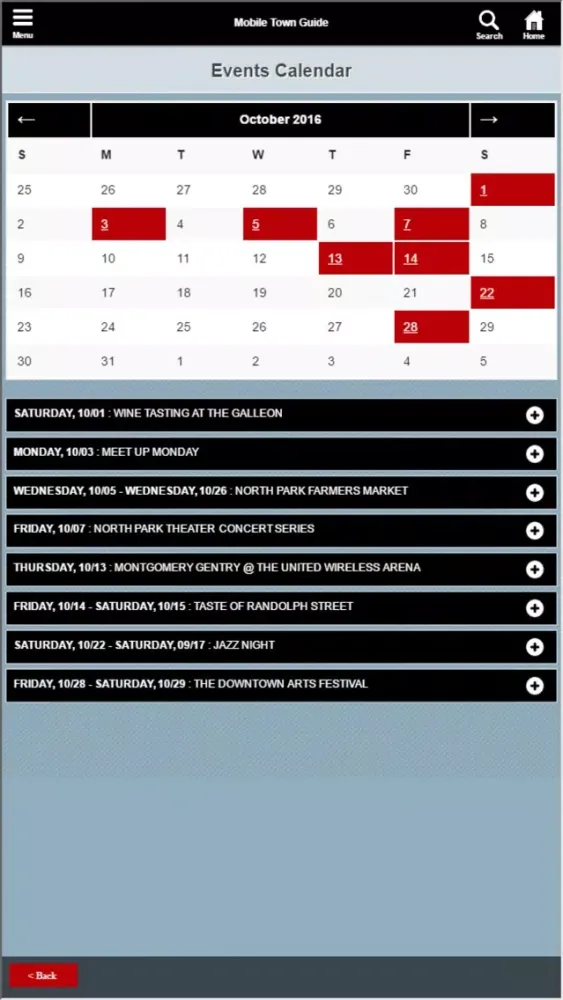 Menu

Mobile Town Guide

Search

Home

Events Calendar

| ← | October 2016 | | | | | → |
|---|---|---|---|---|---|---|
| S | M | T | W | T | F | S |
| 25 | 26 | 27 | 28 | 29 | 30 | 1 |
| 2 | 3 | 4 | 5 | 6 | 7 | 8 |
| 9 | 10 | 11 | 12 | 13 | 14 | 15 |
| 16 | 17 | 18 | 19 | 20 | 21 | 22 |
| 23 | 24 | 25 | 26 | 27 | 28 | 29 |
| 30 | 31 | 1 | 2 | 3 | 4 | 5 |

SATURDAY, 10/01 : WINE TASTING AT THE GALLEON

MONDAY, 10/03 : MEET UP MONDAY

WEDNESDAY, 10/05 - WEDNESDAY, 10/26 : NORTH PARK FARMERS MARKET

FRIDAY, 10/07 : NORTH PARK THEATER CONCERT SERIES

THURSDAY, 10/13 : MONTGOMERY GENTRY @ THE UNITED WIRELESS ARENA

FRIDAY, 10/14 - SATURDAY, 10/15 : TASTE OF RANDOLPH STREET

SATURDAY, 10/22 - SATURDAY, 09/17 : JAZZ NIGHT

FRIDAY, 10/28 - SATURDAY, 10/29 : THE DOWNTOWN ARTS FESTIVAL

< Back